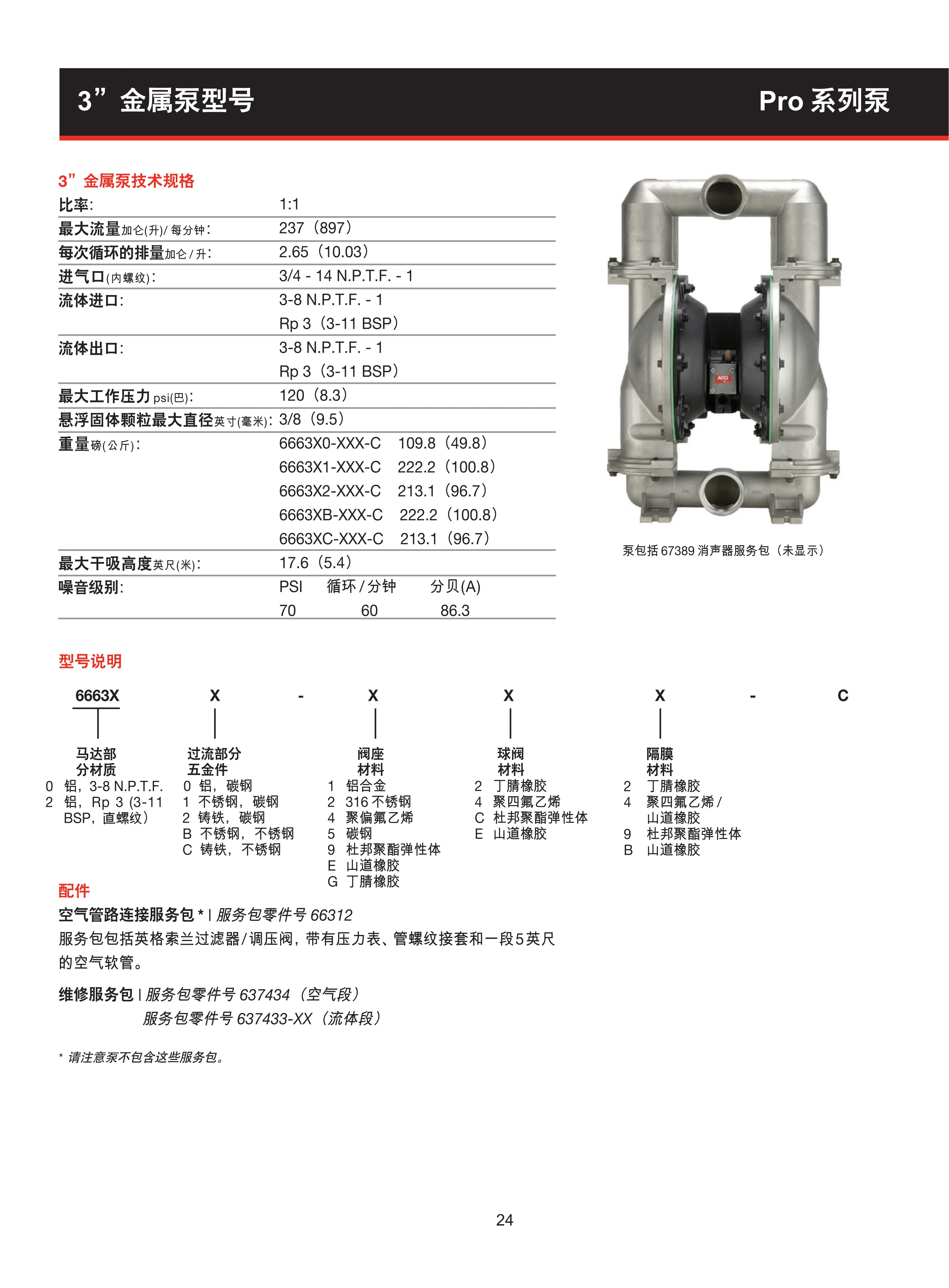 3”金属泵型号

Pro系列泵

3”金属泵技术规格

比率: 1:1
最大流量加仑(升)/每分钟: 237（897）
每次循环的排量加仑/升: 2.65（10.03）
进气口(内螺纹): 3/4 - 14 N.P.T.F. - 1
流体进口: 3-8 N.P.T.F. - 1
Rp 3（3-11 BSP）
流体出口: 3-8 N.P.T.F. - 1
Rp 3（3-11 BSP）
最大工作压力psi(巴): 120（8.3）
悬浮固体颗粒最大直径英寸(毫米): 3/8（9.5）
重量磅(公斤): 6663X0-XXX-C 109.8（49.8）
6663X1-XXX-C 222.2（100.8）
6663X2-XXX-C 213.1（96.7）
6663XB-XXX-C 222.2（100.8）
6663XC-XXX-C 213.1（96.7）
最大干吸高度英尺(米): 17.6（5.4）
噪音级别: PSI 循环/分钟 分贝(A)
70 60 86.3

泵包括67389消声器服务包（未显示）

型号说明

6663X X - X X X - C

马达部
分材质
0 铝，3-8 N.P.T.F.
2 铝，Rp 3 (3-11 BSP，直螺纹）

过流部分
五金件
0 铝，碳钢
1 不锈钢，碳钢
2 铸铁，碳钢
B 不锈钢，不锈钢
C 铸铁，不锈钢

阀座
材料
1 铝合金
2 316不锈钢
4 聚偏氟乙烯
5 碳钢
9 杜邦聚酯弹性体
E 山道橡胶
G 丁腈橡胶

球阀
材料
2 丁腈橡胶
4 聚四氟乙烯
C 杜邦聚酯弹性体
E 山道橡胶

隔膜
材料
2 丁腈橡胶
4 聚四氟乙烯/山道橡胶
9 杜邦聚酯弹性体
B 山道橡胶

配件

空气管路连接服务包* | 服务包零件号66312
服务包包括英格索兰过滤器/调压阀，带有压力表、管螺纹接套和一段5英尺的空气软管。

维修服务包 | 服务包零件号637434（空气段）
服务包零件号637433-XX（流体段）

* 请注意泵不包含这些服务包。

24